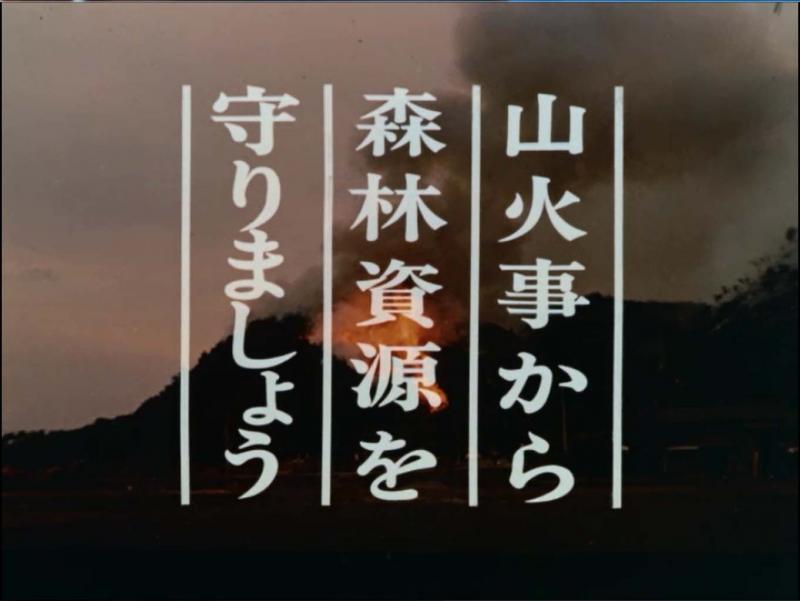 山火事から
森林資源を
守りましょう